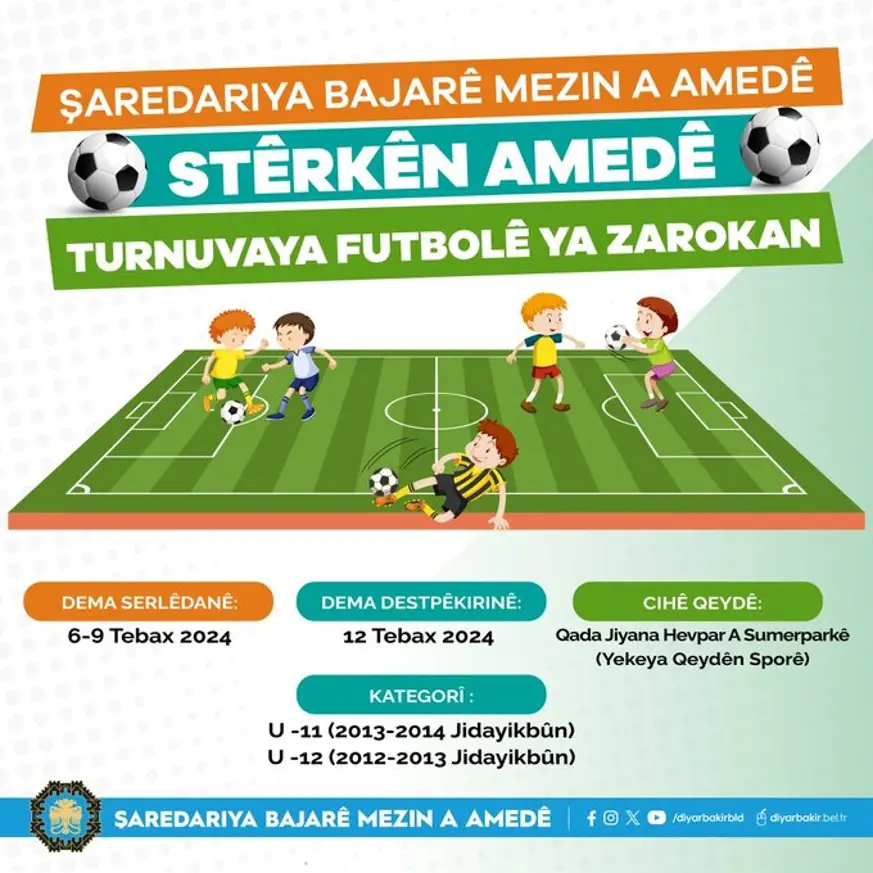 ŞAREDARIYA BAJARÊ MEZIN A AMEDÊ

STÊRKÊN AMEDÊ

TURNUVAYA FUTBOLÊ YA ZAROKAN

DEMA SERLÊDANÊ:
6-9 Tebax 2024

DEMA DESTPÊKIRINÊ:
12 Tebax 2024

CIHÊ QEYDÊ:
Qada Jiyana Hevpar A Sumerparkê
(Yekeya Qeydên Sporê)

KATEGORÎ :
U -11 (2013-2014 Jidayikbûn)
U -12 (2012-2013 Jidayikbûn)

ŞAREDARIYA BAJARÊ MEZIN A AMEDÊ

/diyarbakirbld

diyarbakir.bel.tr